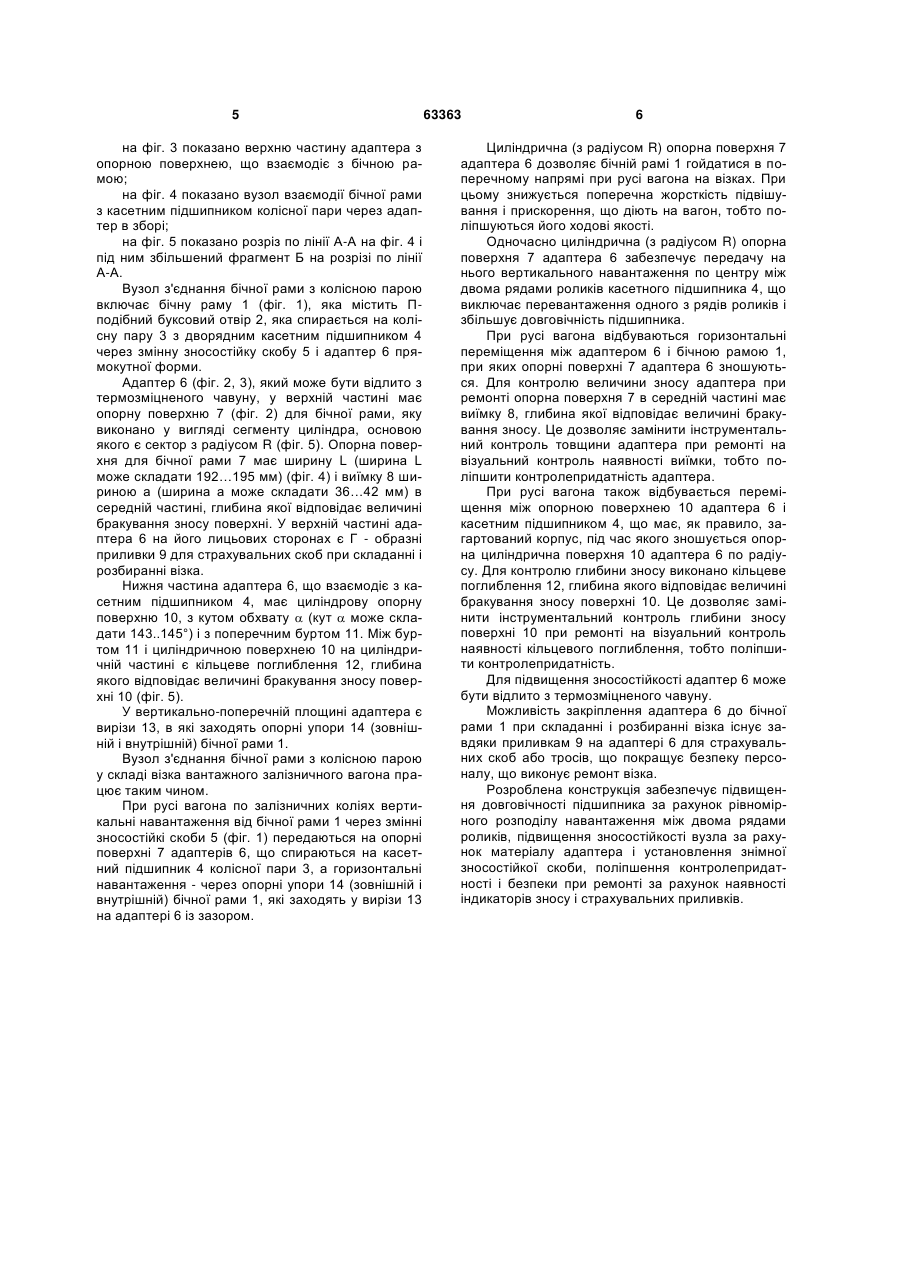 5 63363 6

на фіг. 3 показано верхню частину адаптера з опорною поверхнею, що взаємодіє з бічною рамою;

на фіг. 4 показано вузол взаємодії бічної рами з касетним підшипником колісної пари через адаптер в зборі;

на фіг. 5 показано розріз по лінії А-А на фіг. 4 і під ним збільшений фрагмент Б на розрізі по лінії А-А.

Вузол з'єднання бічної рами з колісною парою включає бічну раму 1 (фіг. 1), яка містить П-подібний буксовий отвір 2, яка спирається на колісну пару 3 з дворядним касетним підшипником 4 через змінну зносостійку скобу 5 і адаптер 6 прямокутної форми.

Адаптер 6 (фіг. 2, 3), який може бути відлито з термозміцненого чавуну, у верхній частині має опорну поверхню 7 (фіг. 2) для бічної рами, яку виконано у вигляді сегменту циліндра, основою якого є сектор з радіусом R (фіг. 5). Опорна поверхня для бічної рами 7 має ширину L (ширина L може складати 192…195 мм) (фіг. 4) і виїмку 8 шириною а (ширина а може складати 36…42 мм) в середній частині, глибина якої відповідає величині бракування зносу поверхні. У верхній частині адаптера 6 на його лицьових сторонах є Г - образні приливки 9 для страхувальних скоб при складанні і розбиранні візка.

Нижня частина адаптера 6, що взаємодіє з касетним підшипником 4, має циліндрову опорну поверхню 10, з кутом обхвату $\alpha$ (кут $\alpha$ може складати 143..145°) і з поперечним буртом 11. Між буртом 11 і циліндричною поверхнею 10 на циліндричній частині є кільцеве поглиблення 12, глибина якого відповідає величині бракування зносу поверхні 10 (фіг. 5).

У вертикально-поперечній площині адаптера є вирізи 13, в які заходять опорні упори 14 (зовнішній і внутрішній) бічної рами 1.

Вузол з'єднання бічної рами з колісною парою у складі візка вантажного залізничного вагона працює таким чином.

При русі вагона по залізничних коліях вертикальні навантаження від бічної рами 1 через змінні зносостійкі скоби 5 (фіг. 1) передаються на опорні поверхні 7 адаптерів 6, що спираються на касетний підшипник 4 колісної пари 3, а горизонтальні навантаження - через опорні упори 14 (зовнішній і внутрішній) бічної рами 1, які заходять у вирізи 13 на адаптері 6 із зазором.

Циліндрична (з радіусом R) опорна поверхня 7 адаптера 6 дозволяє бічній рамі 1 гойдатися в поперечному напрямі при русі вагона на візках. При цьому знижується поперечна жорсткість підвішування і прискорення, що діють на вагон, тобто поліпшуються його ходові якості.

Одночасно циліндрична (з радіусом R) опорна поверхня 7 адаптера 6 забезпечує передачу на нього вертикального навантаження по центру між двома рядами роликів касетного підшипника 4, що виключає перевантаження одного з рядів роликів і збільшує довговічність підшипника.

При русі вагона відбуваються горизонтальні переміщення між адаптером 6 і бічною рамою 1, при яких опорні поверхні 7 адаптера 6 зношуються. Для контролю величини зносу адаптера при ремонті опорна поверхня 7 в середній частині має виїмку 8, глибина якої відповідає величині бракування зносу. Це дозволяє замінити інструментальний контроль товщини адаптера при ремонті на візуальний контроль наявності виїмки, тобто поліпшити контролепридатність адаптера.

При русі вагона також відбувається переміщення між опорною поверхнею 10 адаптера 6 і касетним підшипником 4, що має, як правило, загартований корпус, під час якого зношується опорна циліндрична поверхня 10 адаптера 6 по радіусу. Для контролю глибини зносу виконано кільцеве поглиблення 12, глибина якого відповідає величині бракування зносу поверхні 10. Це дозволяє замінити інструментальний контроль глибини зносу поверхні 10 при ремонті на візуальний контроль наявності кільцевого поглиблення, тобто поліпшити контролепридатність.

Для підвищення зносостійкості адаптер 6 може бути відлито з термозміцненого чавуну.

Можливість закріплення адаптера 6 до бічної рами 1 при складанні і розбиранні візка існує завдяки приливкам 9 на адаптері 6 для страхувальних скоб або тросів, що покращує безпеку персоналу, що виконує ремонт візка.

Розроблена конструкція забезпечує підвищення довговічності підшипника за рахунок рівномірного розподілу навантаження між двома рядами роликів, підвищення зносостійкості вузла за рахунок матеріалу адаптера і установлення знімної зносостійкої скоби, поліпшення контролепридатності і безпеки при ремонті за рахунок наявності індикаторів зносу і страхувальних приливків.